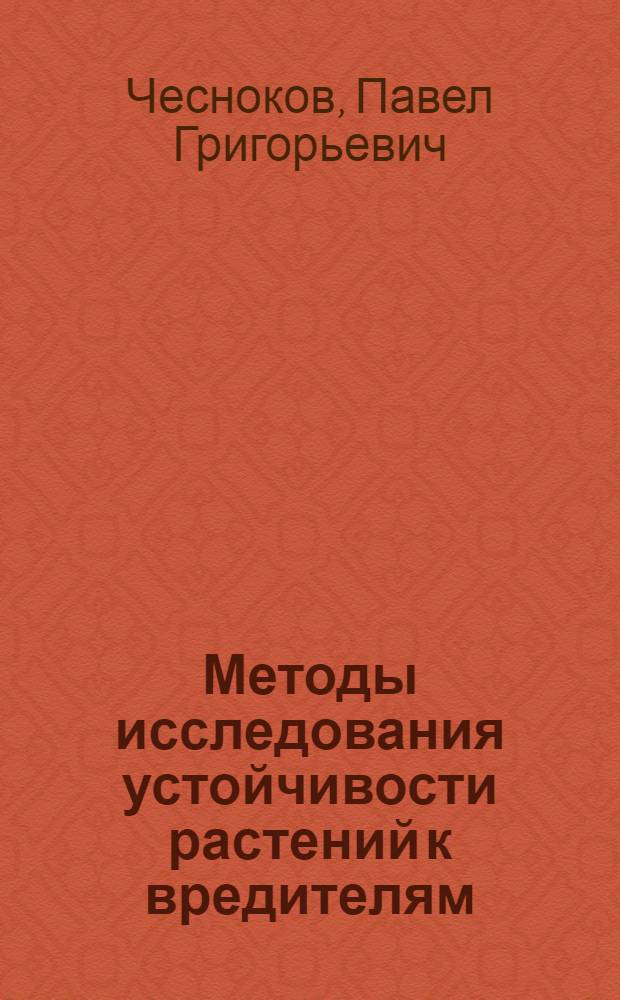 Чесноков, Павел Григорьевич

Методы исследования устойчивости растений к вредителям